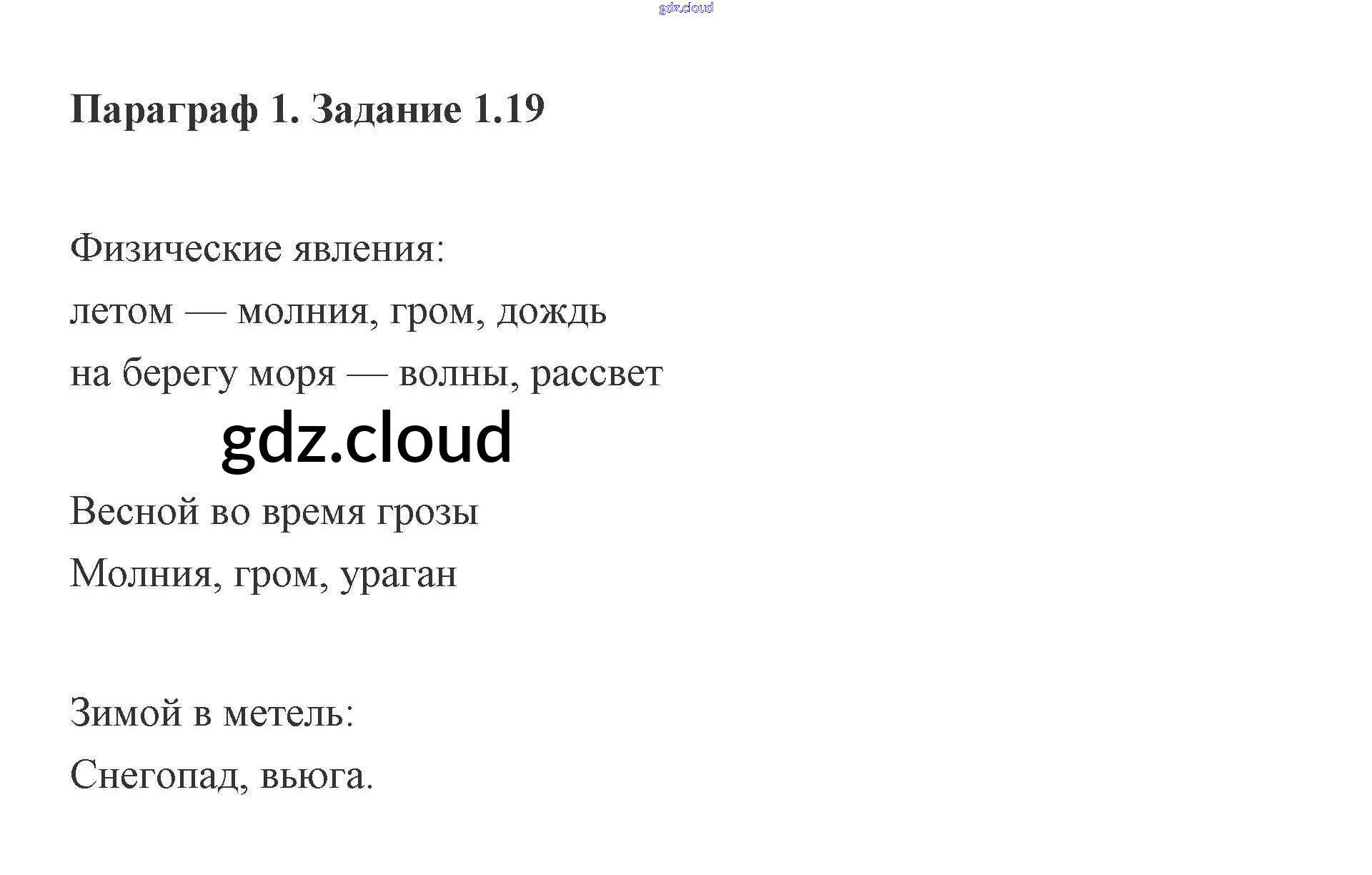 Параграф 1. Задание 1.19

Физические явления:
летом — молния, гром, дождь
на берегу моря — волны, рассвет

Весной во время грозы
Молния, гром, ураган

Зимой в метель:
Снегопад, вьюга.

gdz.cloud